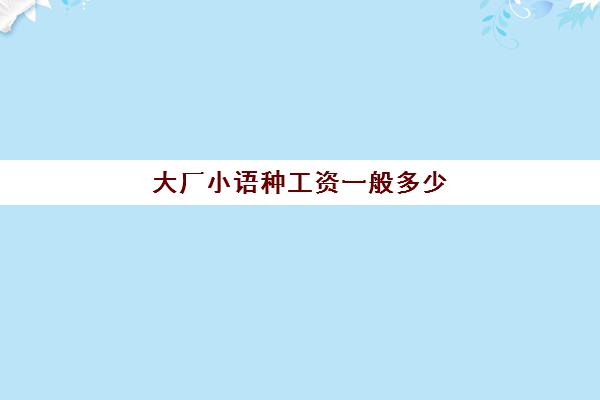 大厂小语种工资一般多少